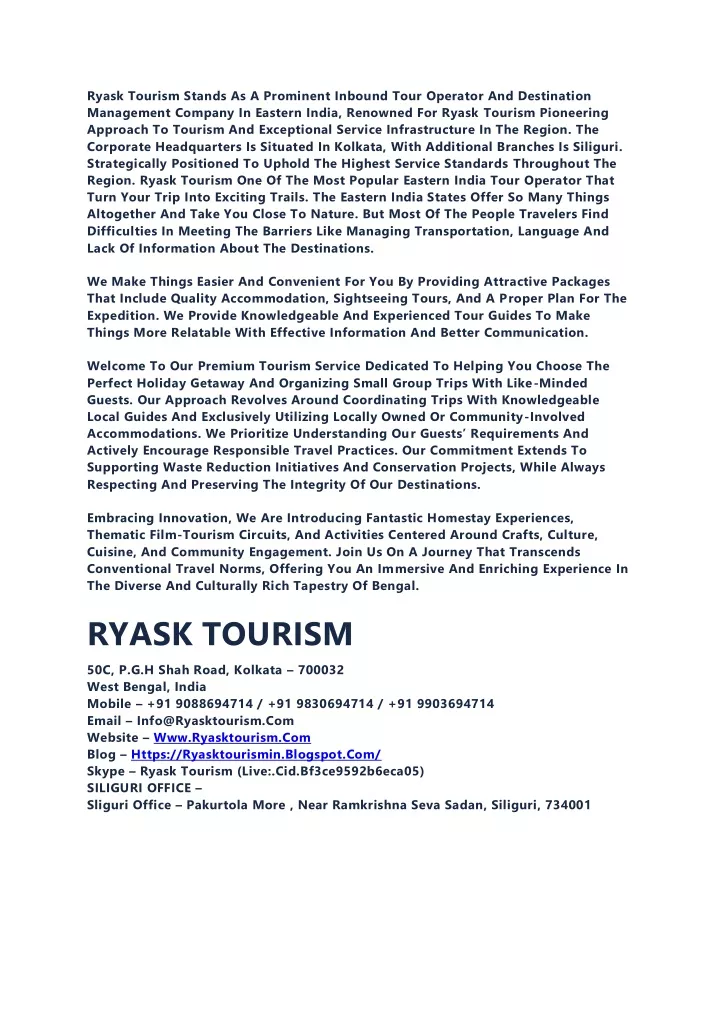 Ryask Tourism Stands As A Prominent Inbound Tour Operator And Destination Management Company In Eastern India, Renowned For Ryask Tourism Pioneering Approach To Tourism And Exceptional Service Infrastructure In The Region. The Corporate Headquarters Is Situated In Kolkata, With Additional Branches Is Siliguri. Strategically Positioned To Uphold The Highest Service Standards Throughout The Region. Ryask Tourism One Of The Most Popular Eastern India Tour Operator That Turn Your Trip Into Exciting Trails. The Eastern India States Offer So Many Things Altogether And Take You Close To Nature. But Most Of The People Travelers Find Difficulties In Meeting The Barriers Like Managing Transportation, Language And Lack Of Information About The Destinations.

We Make Things Easier And Convenient For You By Providing Attractive Packages That Include Quality Accommodation, Sightseeing Tours, And A Proper Plan For The Expedition. We Provide Knowledgeable And Experienced Tour Guides To Make Things More Relatable With Effective Information And Better Communication.

Welcome To Our Premium Tourism Service Dedicated To Helping You Choose The Perfect Holiday Getaway And Organizing Small Group Trips With Like-Minded Guests. Our Approach Revolves Around Coordinating Trips With Knowledgeable Local Guides And Exclusively Utilizing Locally Owned Or Community-Involved Accommodations. We Prioritize Understanding Our Guests' Requirements And Actively Encourage Responsible Travel Practices. Our Commitment Extends To Supporting Waste Reduction Initiatives And Conservation Projects, While Always Respecting And Preserving The Integrity Of Our Destinations.

Embracing Innovation, We Are Introducing Fantastic Homestay Experiences, Thematic Film-Tourism Circuits, And Activities Centered Around Crafts, Culture, Cuisine, And Community Engagement. Join Us On A Journey That Transcends Conventional Travel Norms, Offering You An Immersive And Enriching Experience In The Diverse And Culturally Rich Tapestry Of Bengal.

RYASK TOURISM

50C, P.G.H Shah Road, Kolkata – 700032
West Bengal, India
Mobile – +91 9088694714 / +91 9830694714 / +91 9903694714
Email – Info@Ryasktourism.Com
Website – Www.Ryasktourism.Com
Blog – Https://Ryasktourismin.Blogspot.Com/
Skype – Ryask Tourism (Live:.Cid.Bf3ce9592b6eca05)
SILIGURI OFFICE –
Sliguri Office – Pakurtola More , Near Ramkrishna Seva Sadan, Siliguri, 734001